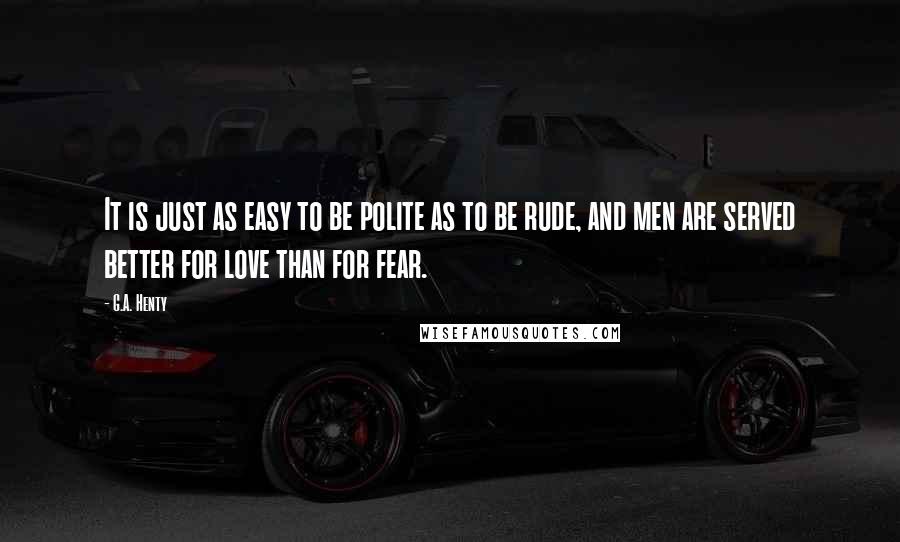 It is just as easy to be polite as to be rude, and men are served better for love than for fear.

- G.A. Henty

WISEFAMOUSQUOTES.COM